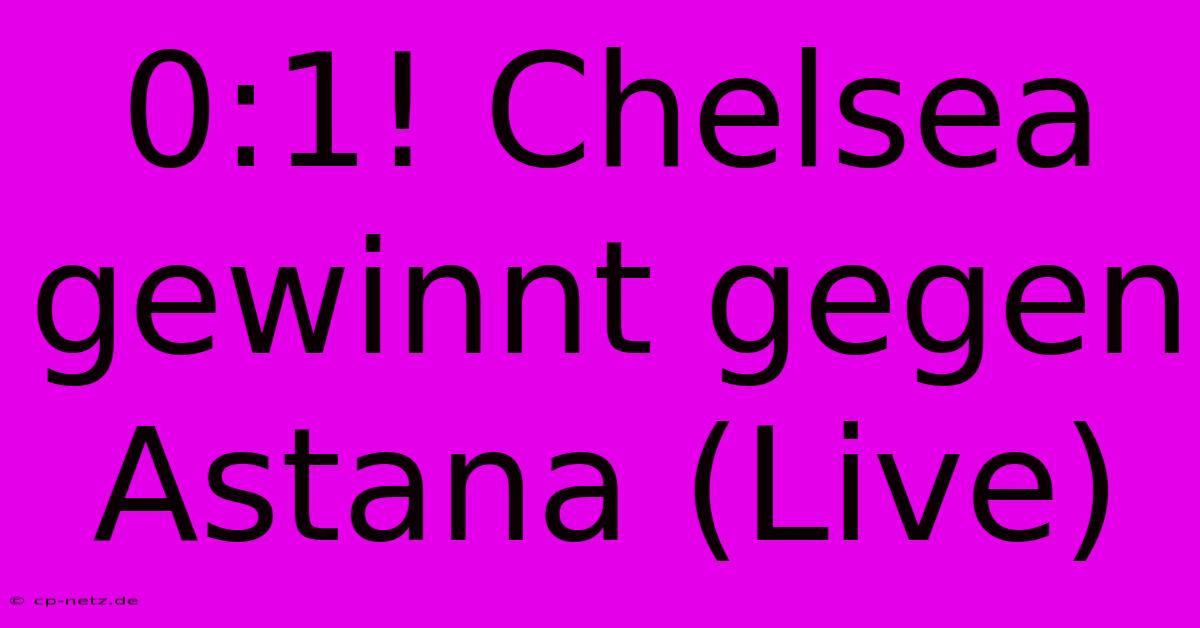 0:1! Chelsea gewinnt gegen Astana (Live)

© cp-netz.de